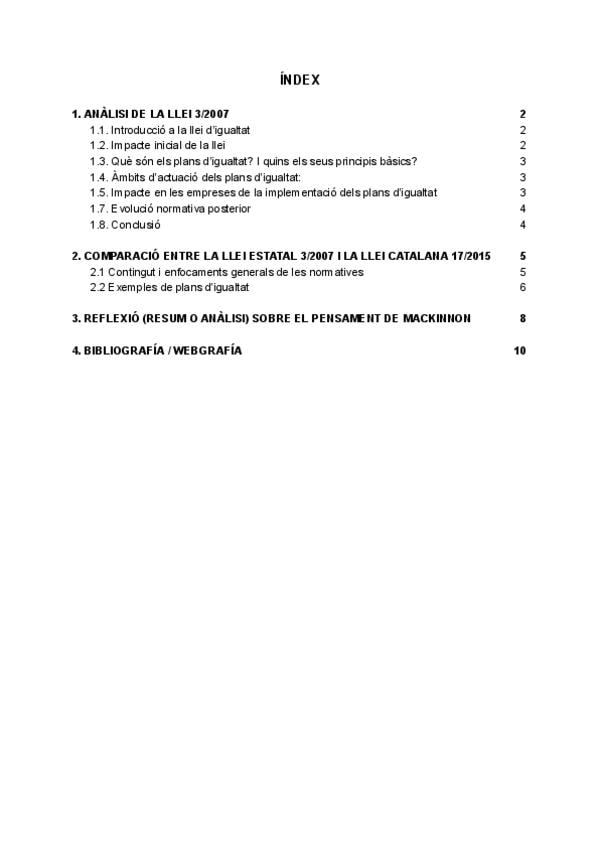 ÍNDEX

1. ANÀLISI DE LA LLEI 3/2007 2
1.1. Introducció a la llei d'igualtat 2
1.2. Impacte inicial de la llei 2
1.3. Què són els plans d'igualtat? I quins els seus principis bàsics? 3
1.4. Àmbits d'actuació dels plans d'igualtat: 3
1.5. Impacte en les empreses de la implementació dels plans d'igualtat 3
1.7. Evolució normativa posterior 4
1.8. Conclusió 4

2. COMPARACIÓ ENTRE LA LLEI ESTATAL 3/2007 I LA LLEI CATALANA 17/2015 5
2.1 Contingut i enfocaments generals de les normatives 5
2.2 Exemples de plans d'igualtat 6

3. REFLEXIÓ (RESUM O ANÀLISI) SOBRE EL PENSAMENT DE MACKINNON 8

4. BIBLIOGRAFÍA / WEBGRAFÍA 10